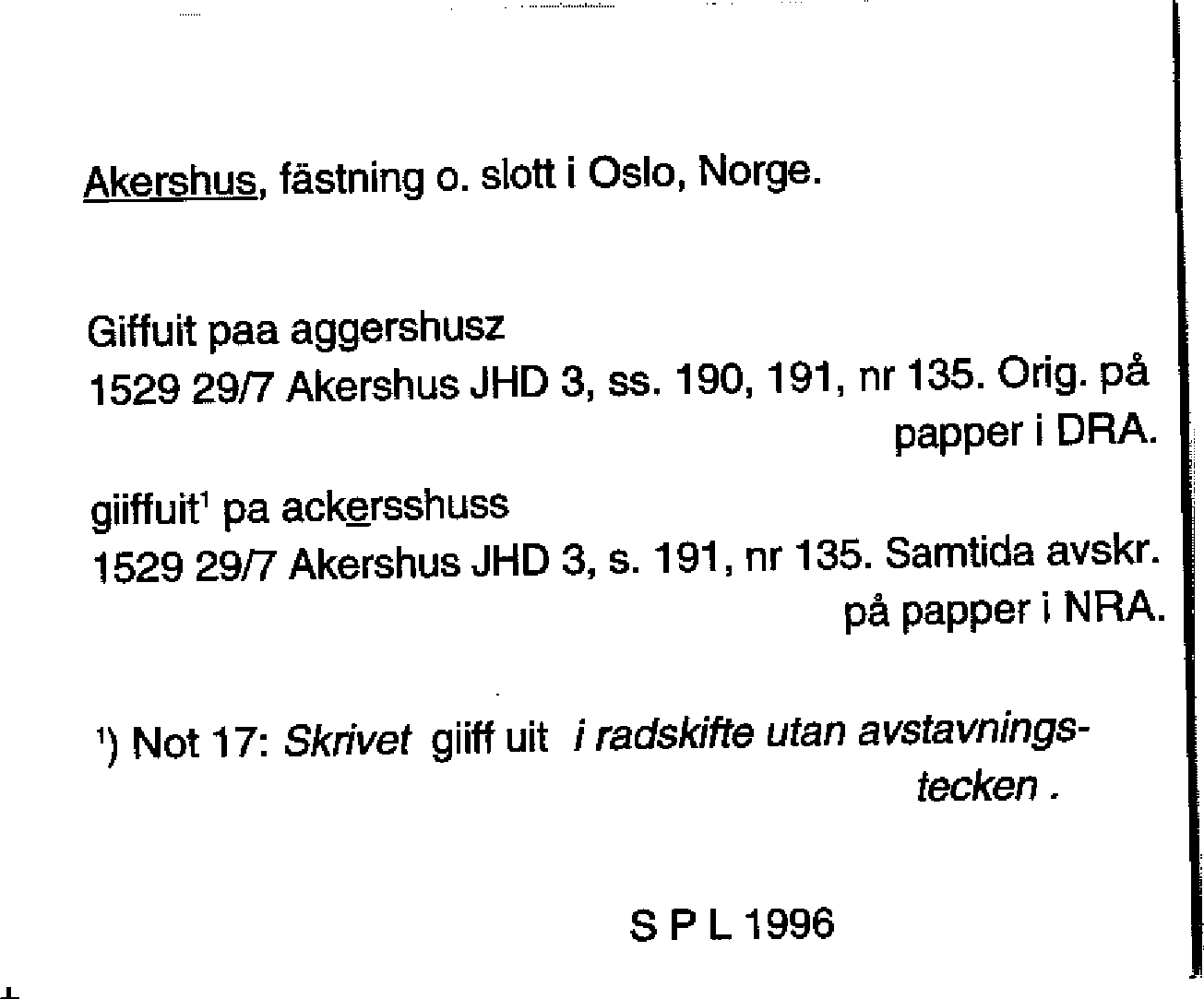 Akershus, fästning o. slott i Oslo, Norge.

Giffuit paa aggershusz
1529 29/7 Akershus JHD 3, ss. 190, 191, nr 135. Orig. på papper i DRA.

giiffuit$^1$ pa ackersshuss
1529 29/7 Akershus JHD 3, s. 191, nr 135. Samtida avskr. på papper i NRA.

$^1$) Not 17: Skrivet giiff uit i radskifte utan avstavningstecken .

S P L 1996